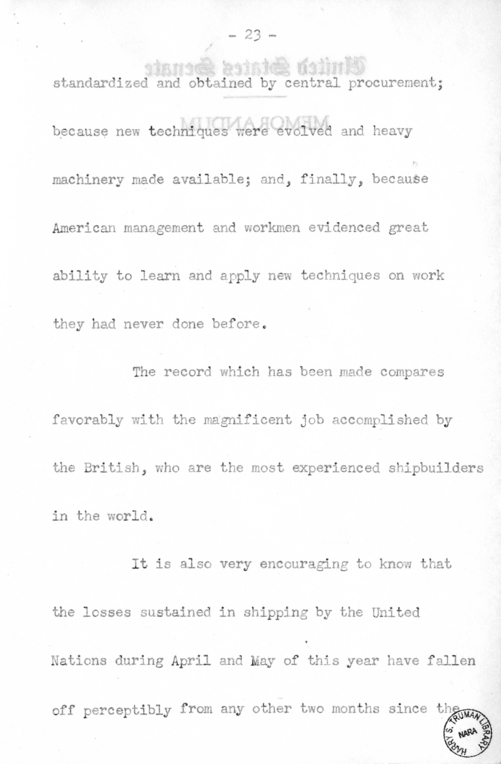 - 23 -

standardized and obtained by central procurement; because new techniques were evolved and heavy machinery made available; and, finally, because American management and workmen evidenced great ability to learn and apply new techniques on work they had never done before.

The record which has been made compares favorably with the magnificent job accomplished by the British, who are the most experienced shipbuilders in the world.

It is also very encouraging to know that the losses sustained in shipping by the United Nations during April and May of this year have fallen off perceptibly from any other two months since the

HARRY S. TRUMAN LIBRARY NARA